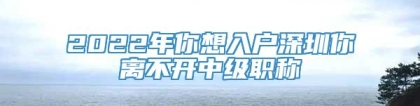 2022年你想入户深圳你离不开中级职称